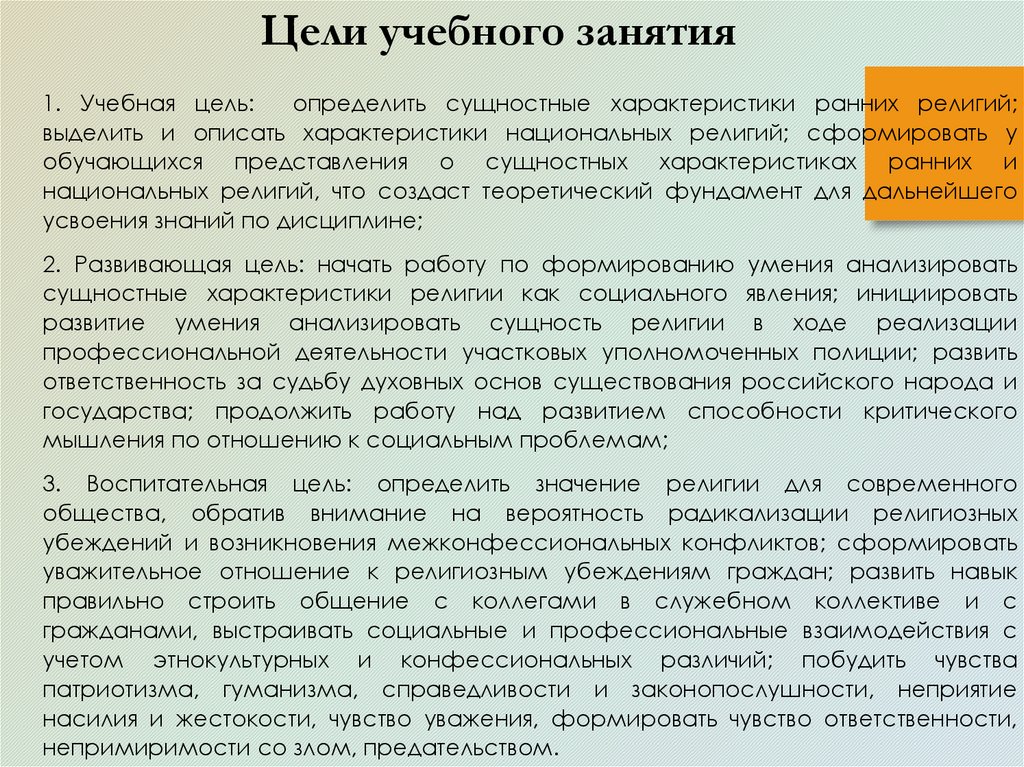 Цели учебного занятия

1. Учебная цель: определить сущностные характеристики ранних религий; выделить и описать характеристики национальных религий; сформировать у обучающихся представления о сущностных характеристиках ранних и национальных религий, что создаст теоретический фундамент для дальнейшего усвоения знаний по дисциплине;

2. Развивающая цель: начать работу по формированию умения анализировать сущностные характеристики религии как социального явления; инициировать развитие умения анализировать сущность религии в ходе реализации профессиональной деятельности участковых уполномоченных полиции; развить ответственность за судьбу духовных основ существования российского народа и государства; продолжить работу над развитием способности критического мышления по отношению к социальным проблемам;

3. Воспитательная цель: определить значение религии для современного общества, обратив внимание на вероятность радикализации религиозных убеждений и возникновения межконфессиональных конфликтов; сформировать уважительное отношение к религиозным убеждениям граждан; развить навык правильно строить общение с коллегами в служебном коллективе и с гражданами, выстраивать социальные и профессиональные взаимодействия с учетом этнокультурных и конфессиональных различий; побудить чувства патриотизма, гуманизма, справедливости и законопослушности, неприятие насилия и жестокости, чувство уважения, формировать чувство ответственности, непримиримости со злом, предательством.